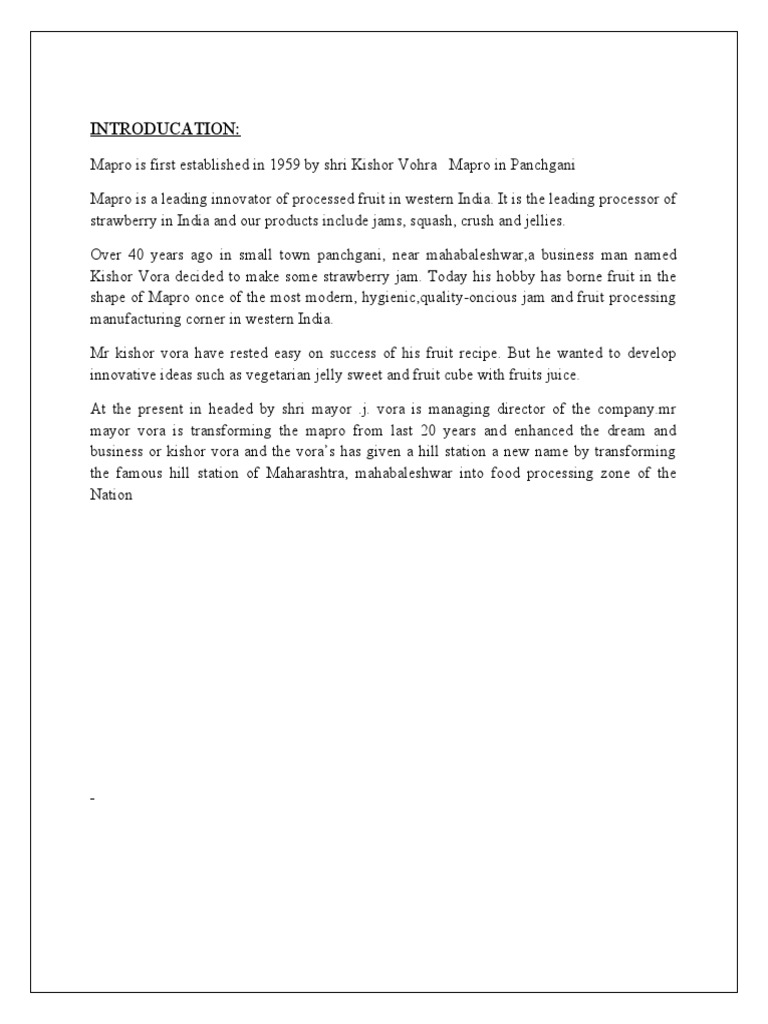 INTRODUCATION:

Mapro is first established in 1959 by shri Kishor Vohra Mapro in Panchgani

Mapro is a leading innovator of processed fruit in western India. It is the leading processor of strawberry in India and our products include jams, squash, crush and jellies.

Over 40 years ago in small town panchgani, near mahabaleshwar,a business man named Kishor Vora decided to make some strawberry jam. Today his hobby has borne fruit in the shape of Mapro once of the most modern, hygienic,quality-oncious jam and fruit processing manufacturing corner in western India.

Mr kishor vora have rested easy on success of his fruit recipe. But he wanted to develop innovative ideas such as vegetarian jelly sweet and fruit cube with fruits juice.

At the present in headed by shri mayor .j. vora is managing director of the company.mr mayor vora is transforming the mapro from last 20 years and enhanced the dream and business or kishor vora and the vora's has given a hill station a new name by transforming the famous hill station of Maharashtra, mahabaleshwar into food processing zone of the Nation

-